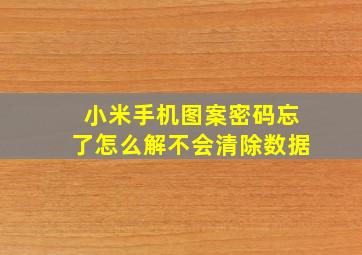 小米手机图案密码忘了怎么解不会清除数据